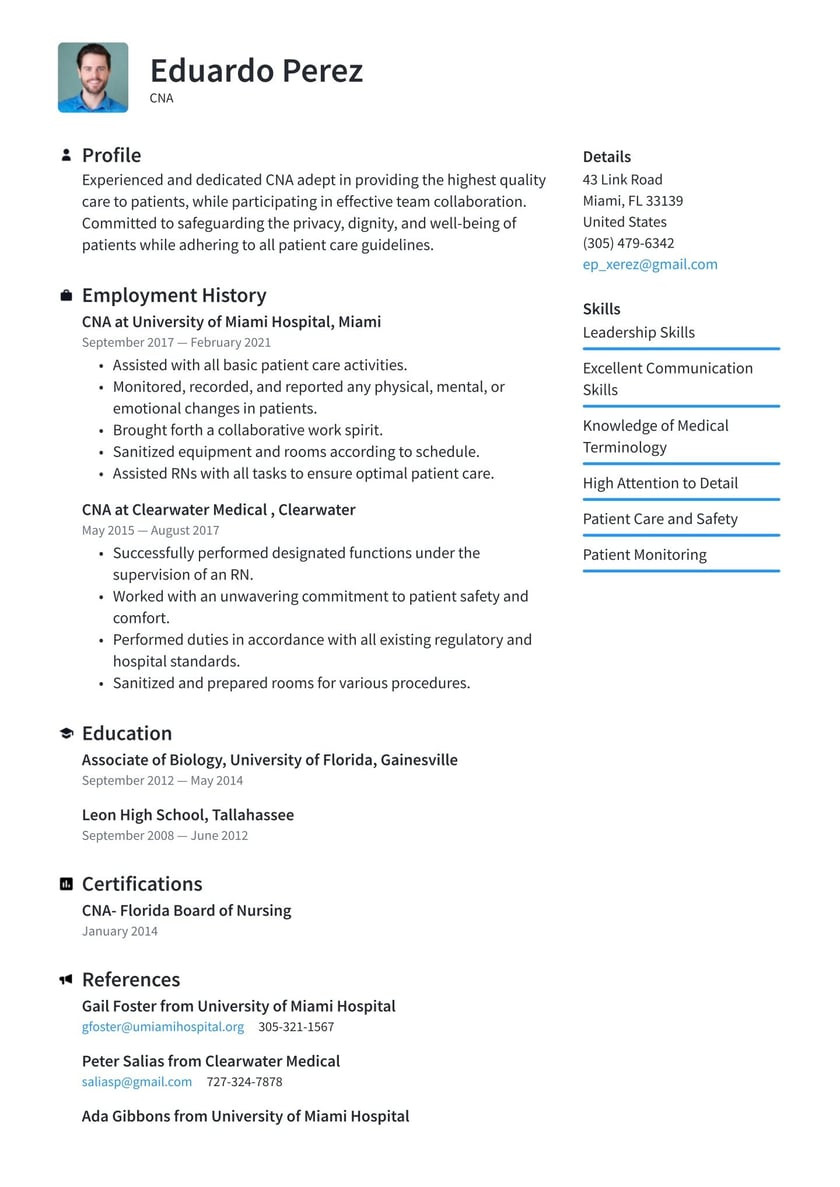 Eduardo Perez
CNA

Profile
Experienced and dedicated CNA adept in providing the highest quality care to patients, while participating in effective team collaboration. Committed to safeguarding the privacy, dignity, and well-being of patients while adhering to all patient care guidelines.

Employment History
CNA at University of Miami Hospital, Miami
September 2017 — February 2021
• Assisted with all basic patient care activities.
• Monitored, recorded, and reported any physical, mental, or emotional changes in patients.
• Brought forth a collaborative work spirit.
• Sanitized equipment and rooms according to schedule.
• Assisted RNs with all tasks to ensure optimal patient care.

CNA at Clearwater Medical , Clearwater
May 2015 — August 2017
• Successfully performed designated functions under the supervision of an RN.
• Worked with an unwavering commitment to patient safety and comfort.
• Performed duties in accordance with all existing regulatory and hospital standards.
• Sanitized and prepared rooms for various procedures.

Education
Associate of Biology, University of Florida, Gainesville
September 2012 — May 2014

Leon High School, Tallahassee
September 2008 — June 2012

Certifications
CNA- Florida Board of Nursing
January 2014

References
Gail Foster from University of Miami Hospital
gfoster@umiamihospital.org 305-321-1567

Peter Salias from Clearwater Medical
saliasp@gmail.com 727-324-7878

Ada Gibbons from University of Miami Hospital

Details
43 Link Road
Miami, FL 33139
United States
(305) 479-6342
ep_xerez@gmail.com

Skills
Leadership Skills
Excellent Communication Skills
Knowledge of Medical Terminology
High Attention to Detail
Patient Care and Safety
Patient Monitoring